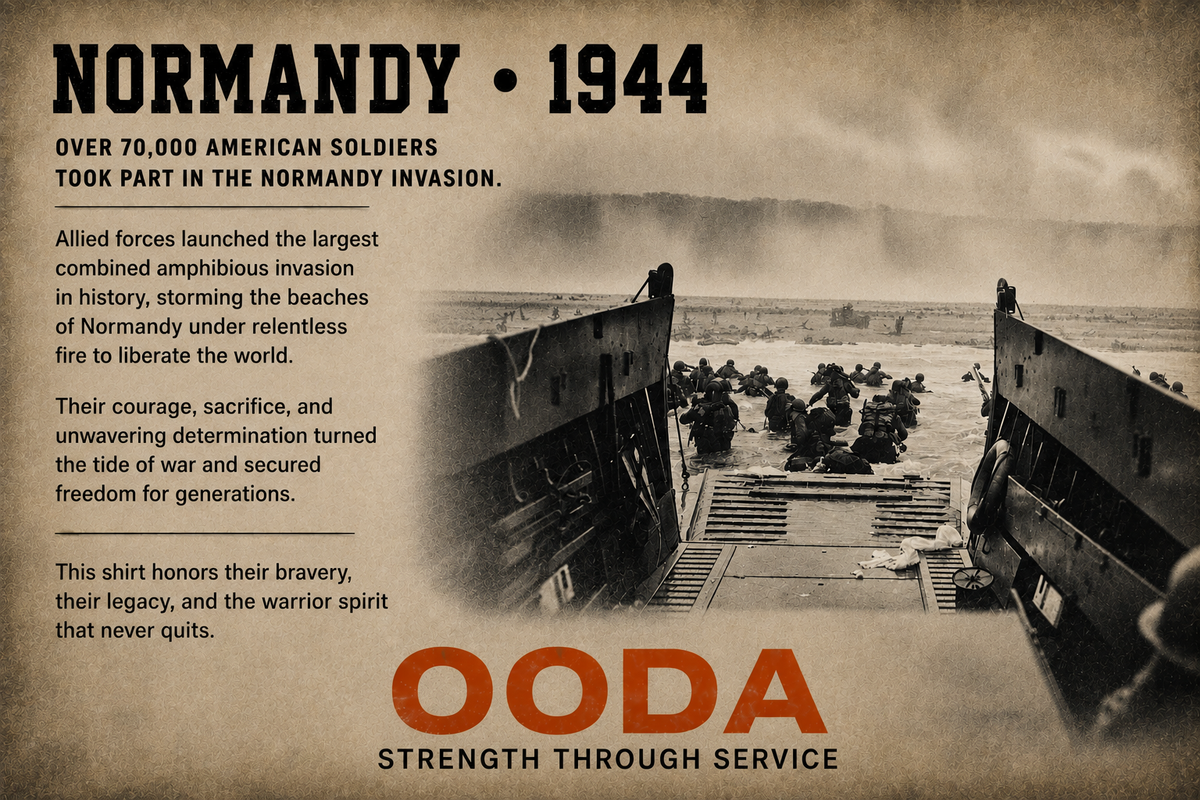 NORMANDY • 1944

OVER 70,000 AMERICAN SOLDIERS TOOK PART IN THE NORMANDY INVASION.

Allied forces launched the largest combined amphibious invasion in history, storming the beaches of Normandy under relentless fire to liberate the world.

Their courage, sacrifice, and unwavering determination turned the tide of war and secured freedom for generations.

This shirt honors their bravery, their legacy, and the warrior spirit that never quits.

OODA

STRENGTH THROUGH SERVICE